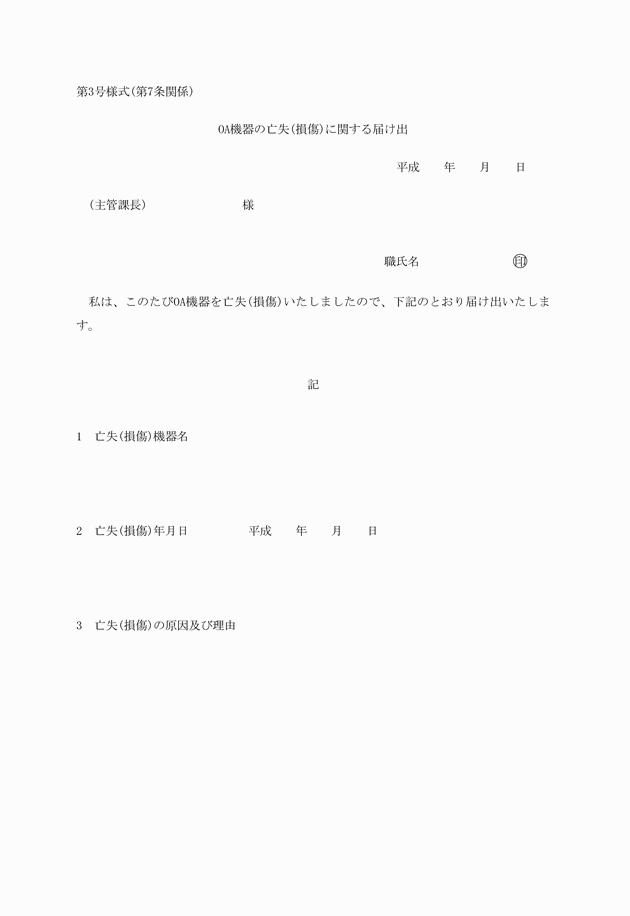 第3号様式(第7条関係)

OA機器の亡失(損傷)に関する届け出

平成　　年　　月　　日

(主管課長)　　　　　　　様

職氏名　　　　　　　印

私は、このたびOA機器を亡失(損傷)いたしましたので、下記のとおり届け出いたします。

記

1　亡失(損傷)機器名

2　亡失(損傷)年月日　　　　平成　　年　　月　　日

3　亡失(損傷)の原因及び理由